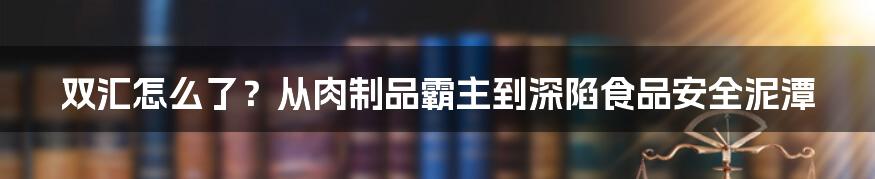 双汇怎么了？从肉制品霸主到深陷食品安全泥潭